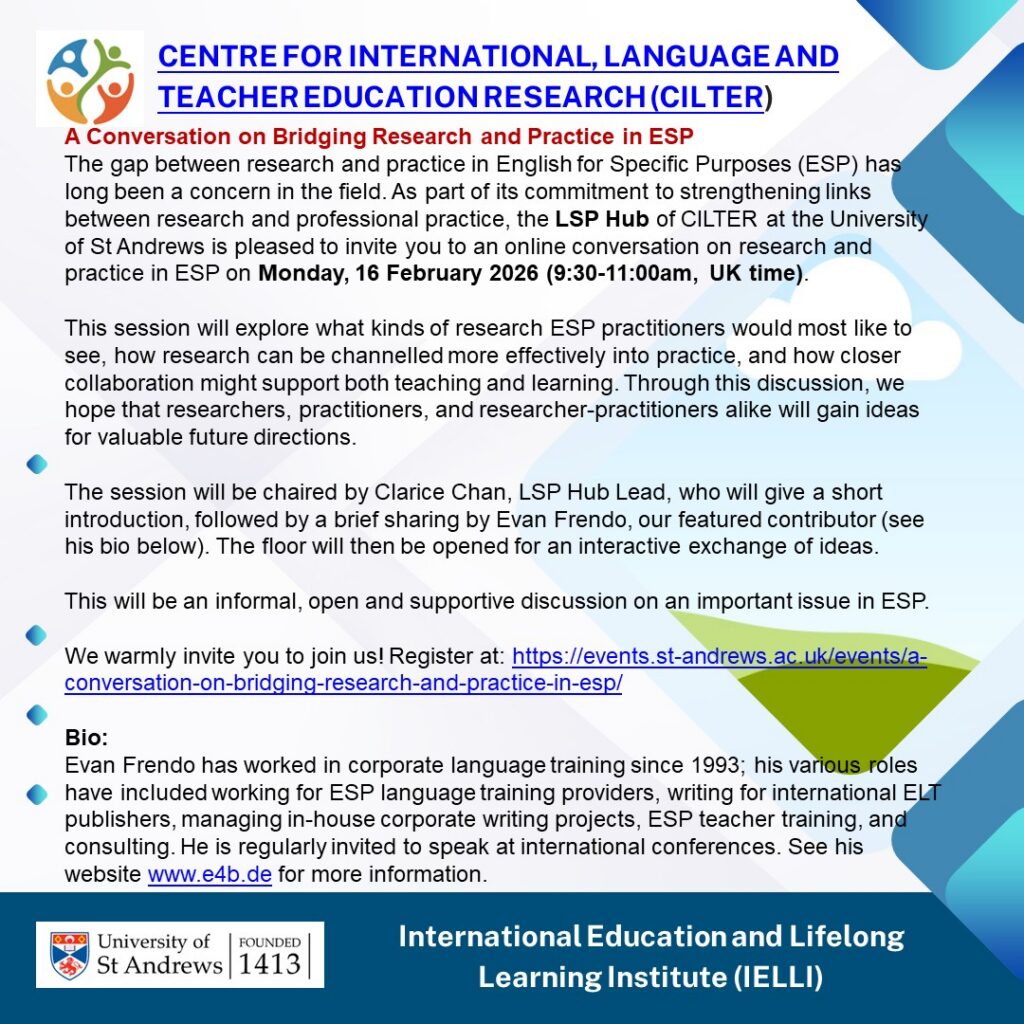 CENTRE FOR INTERNATIONAL, LANGUAGE AND TEACHER EDUCATION RESEARCH (CILTER)

A Conversation on Bridging Research and Practice in ESP

The gap between research and practice in English for Specific Purposes (ESP) has long been a concern in the field. As part of its commitment to strengthening links between research and professional practice, the LSP Hub of CILTER at the University of St Andrews is pleased to invite you to an online conversation on research and practice in ESP on Monday, 16 February 2026 (9:30-11:00am, UK time).

This session will explore what kinds of research ESP practitioners would most like to see, how research can be channelled more effectively into practice, and how closer collaboration might support both teaching and learning. Through this discussion, we hope that researchers, practitioners, and researcher-practitioners alike will gain ideas for valuable future directions.

The session will be chaired by Clarice Chan, LSP Hub Lead, who will give a short introduction, followed by a brief sharing by Evan Frendo, our featured contributor (see his bio below). The floor will then be opened for an interactive exchange of ideas.

This will be an informal, open and supportive discussion on an important issue in ESP.

We warmly invite you to join us! Register at: https://events.st-andrews.ac.uk/events/a-conversation-on-bridging-research-and-practice-in-esp/

Bio:
Evan Frendo has worked in corporate language training since 1993; his various roles have included working for ESP language training providers, writing for international ELT publishers, managing in-house corporate writing projects, ESP teacher training, and consulting. He is regularly invited to speak at international conferences. See his website www.e4b.de for more information.

University of St Andrews | FOUNDED 1413

International Education and Lifelong Learning Institute (IELLI)